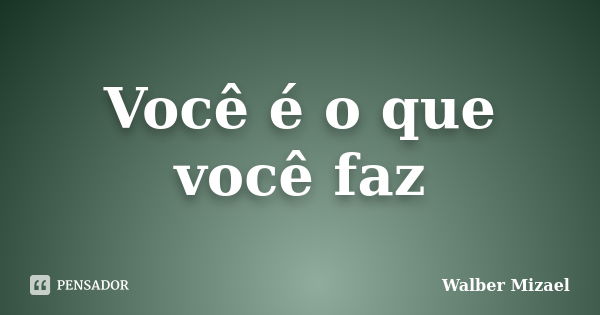 Você é o que você faz

PENSADOR

Walber Mizael